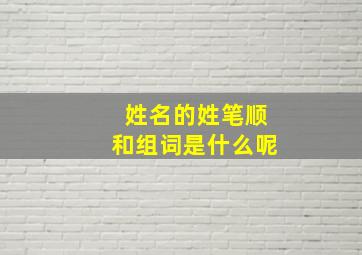 姓名的姓笔顺
和组词是什么呢